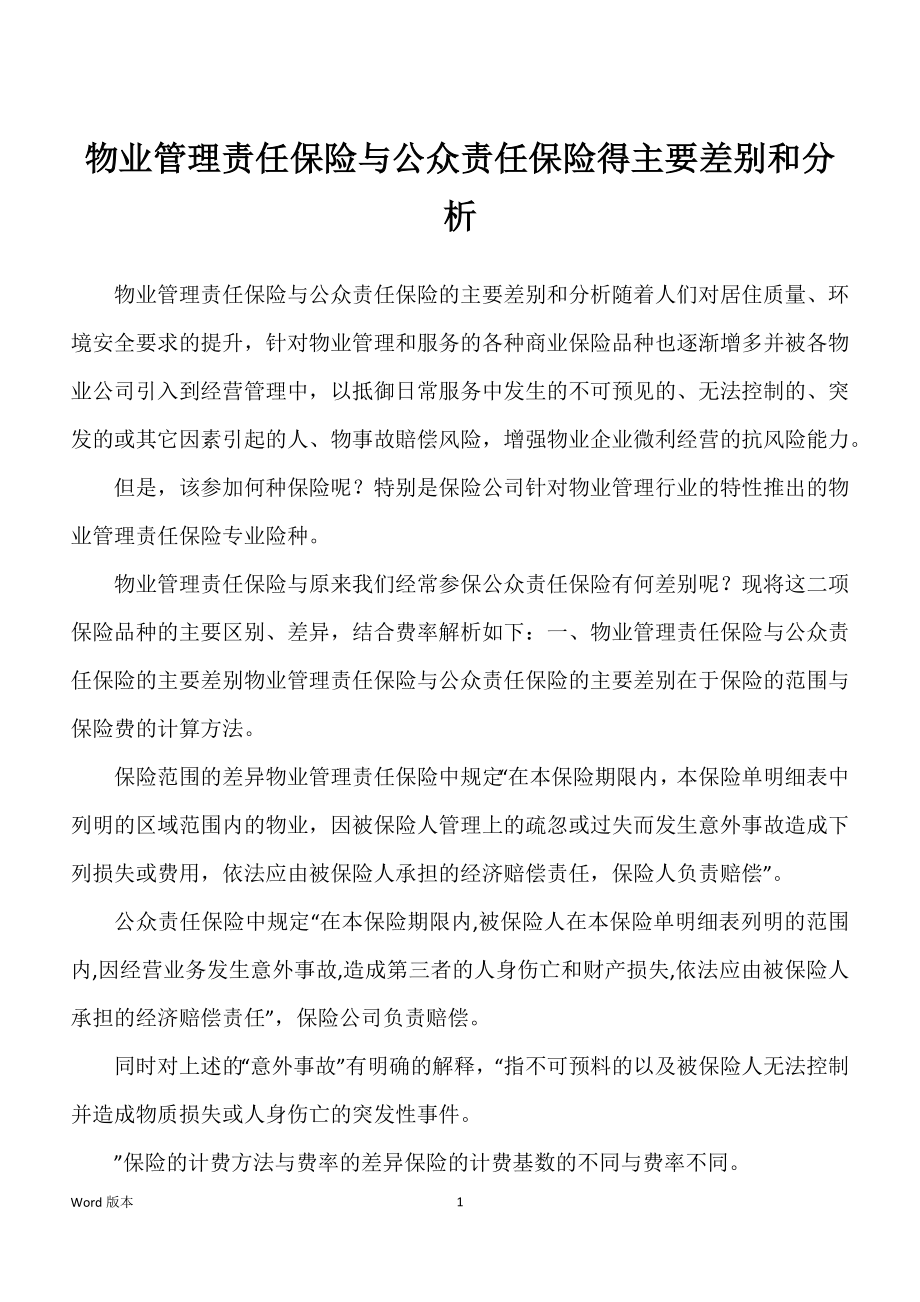 物业管理责任保险与公众责任保险得主要差别和分析

物业管理责任保险与公众责任保险的主要差别和分析随着人们对居住质量、环境安全要求的提升，针对物业管理和服务的各种商业保险品种也逐渐增多并被各物业公司引入到经营管理中，以抵御日常服务中发生的不可预见的、无法控制的、突发的或其它因素引起的人、物事故赔偿风险，增强物业企业微利经营的抗风险能力。

但是，该参加何种保险呢？特别是保险公司针对物业管理行业的特性推出的物业管理责任保险专业险种。

物业管理责任保险与原来我们经常参保公众责任保险有何差别呢？现将这二项保险品种的主要区别、差异，结合费率解析如下：一、物业管理责任保险与公众责任保险的主要差别物业管理责任保险与公众责任保险的主要差别在于保险的范围与保险费的计算方法。

保险范围的差异物业管理责任保险中规定“在本保险期限内，本保险单明细表中列明的区域范围内的物业，因被保险人管理上的疏忽或过失而发生意外事故造成下列损失或费用，依法应由被保险人承担的经济赔偿责任，保险人负责赔偿”。

公众责任保险中规定“在本保险期限内,被保险人在本保险单明细表列明的范围内,因经营业务发生意外事故,造成第三者的人身伤亡和财产损失,依法应由被保险人承担的经济赔偿责任”，保险公司负责赔偿。

同时对上述的“意外事故”有明确的解释，“指不可预料的以及被保险人无法控制并造成物质损失或人身伤亡的突发性事件。

”保险的计费方法与费率的差异保险的计费基数的不同与费率不同。

Word 版本 1